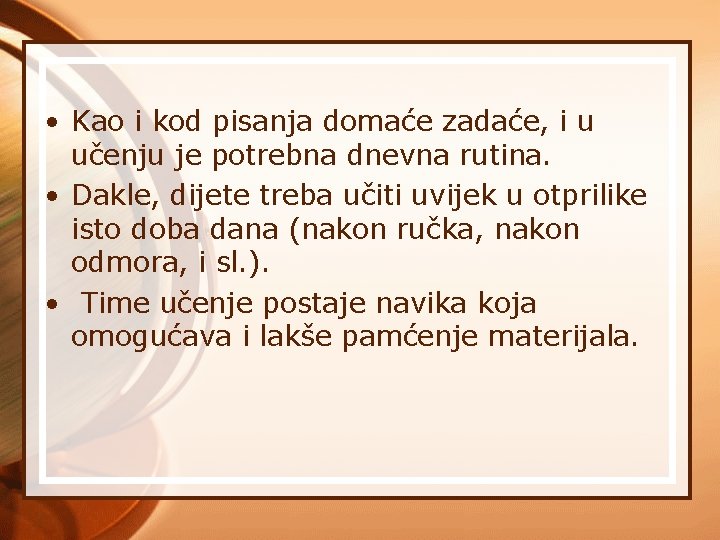 • Kao i kod pisanja domaće zadaće, i u učenju je potrebna dnevna rutina.
• Dakle, dijete treba učiti uvijek u otprilike isto doba dana (nakon ručka, nakon odmora, i sl.).
• Time učenje postaje navika koja omogućava i lakše pamćenje materijala.